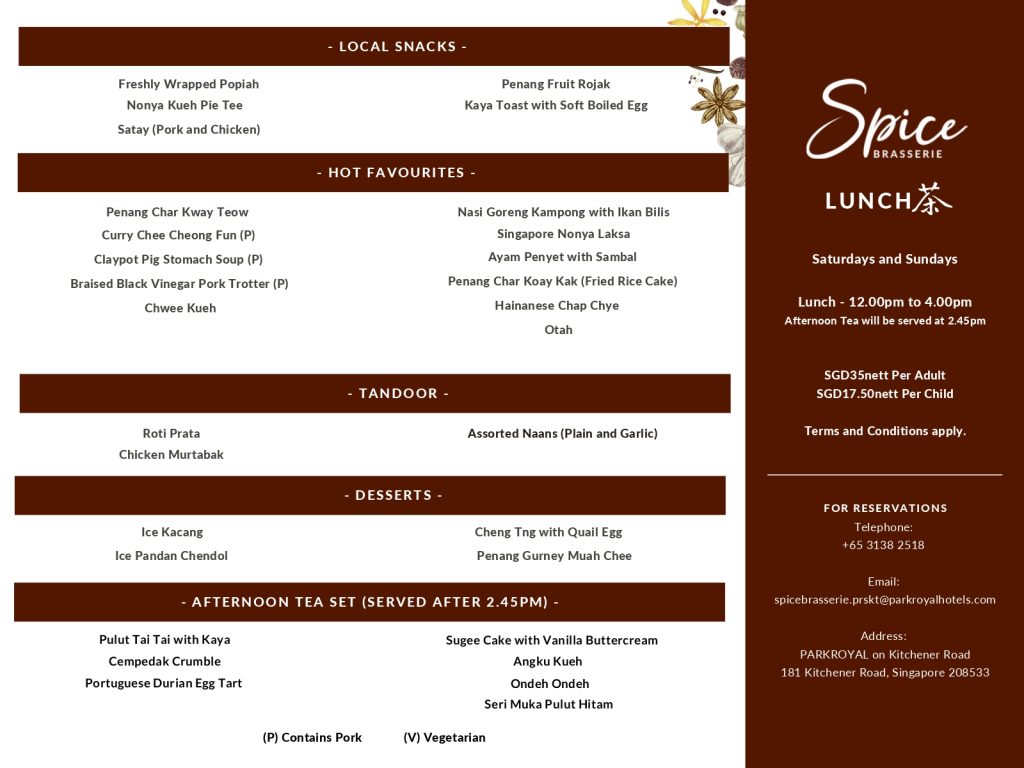 - LOCAL SNACKS -

Freshly Wrapped Popiah
Nonya Kueh Pie Tee
Satay (Pork and Chicken)

Penang Fruit Rojak
Kaya Toast with Soft Boiled Egg

- HOT FAVOURITES -

Penang Char Kway Teow
Curry Chee Cheong Fun (P)
Claypot Pig Stomach Soup (P)
Braised Black Vinegar Pork Trotter (P)
Chwee Kueh

Nasi Goreng Kampong with Ikan Bilis
Singapore Nonya Laksa
Ayam Penyet with Sambal
Penang Char Koay Kak (Fried Rice Cake)
Hainanese Chap Chye
Otah

- TANDOOR -

Roti Prata
Chicken Murtabak

Assorted Naans (Plain and Garlic)

- DESSERTS -

Ice Kacang
Ice Pandan Chendol

Cheng Tng with Quail Egg
Penang Gurney Muah Chee

- AFTERNOON TEA SET (SERVED AFTER 2.45PM) -

Pulut Tai Tai with Kaya
Cempedak Crumble
Portuguese Durian Egg Tart

Sugee Cake with Vanilla Buttercream
Angku Kueh
Ondeh Ondeh
Seri Muka Pulut Hitam

(P) Contains Pork (V) Vegetarian

Spice
BRASSERIE

LUNCH茶

Saturdays and Sundays

Lunch - 12.00pm to 4.00pm
Afternoon Tea will be served at 2.45pm

SGD35nett Per Adult
SGD17.50nett Per Child

Terms and Conditions apply.

FOR RESERVATIONS
Telephone:
+65 3138 2518

Email:
spicebrasserie.prskt@parkroyalhotels.com

Address:
PARKROYAL on Kitchener Road
181 Kitchener Road, Singapore 208533